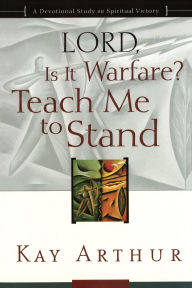 A Devotional Study on Spiritual Victory

LORD, Is It Warfare? Teach Me to Stand

KAY ARTHUR